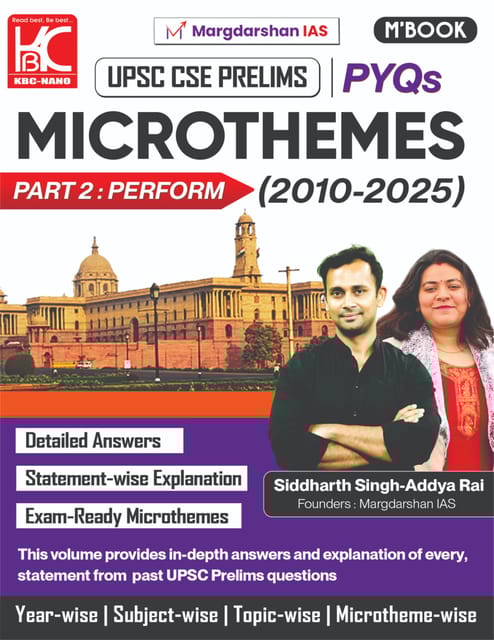 Read best, Be best...
KBC
KBC-NANO

Margdarshan IAS

M'BOOK

UPSC CSE PRELIMS | PYQs

MICROTHEMES

PART 2 : PERFORM (2010-2025)

Detailed Answers

Statement-wise Explanation

Exam-Ready Microthemes

Siddharth Singh-Addya Rai
Founders : Margdarshan IAS

This volume provides in-depth answers and explanation of every, statement from past UPSC Prelims questions

Year-wise | Subject-wise | Topic-wise | Microtheme-wise